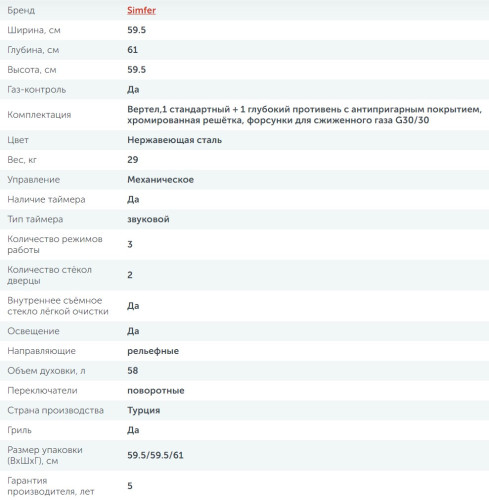 | Бренд | Simfer |
|---|---|
| Ширина, см | 59.5 |
| Глубина, см | 61 |
| Высота, см | 59.5 |
| Газ-контроль | Да |
| Комплектация | Вертел,1 стандартный + 1 глубокий противень с антипригарным покрытием, хромированная решётка, форсунки для сжиженного газа G30/30 |
| Цвет | Нержавеющая сталь |
| Вес, кг | 29 |
| Управление | Механическое |
| Наличие таймера | Да |
| Тип таймера | звуковой |
| Количество режимов работы | 3 |
| Количество стёкол дверцы | 2 |
| Внутреннее съёмное стекло лёгкой очистки | Да |
| Освещение | Да |
| Направляющие | рельефные |
| Объем духовки, л | 58 |
| Переключатели | поворотные |
| Страна производства | Турция |
| Гриль | Да |
| Размер упаковки (ВхШхГ), см | 59.5/59.5/61 |
| Гарантия производителя, лет | 5 |